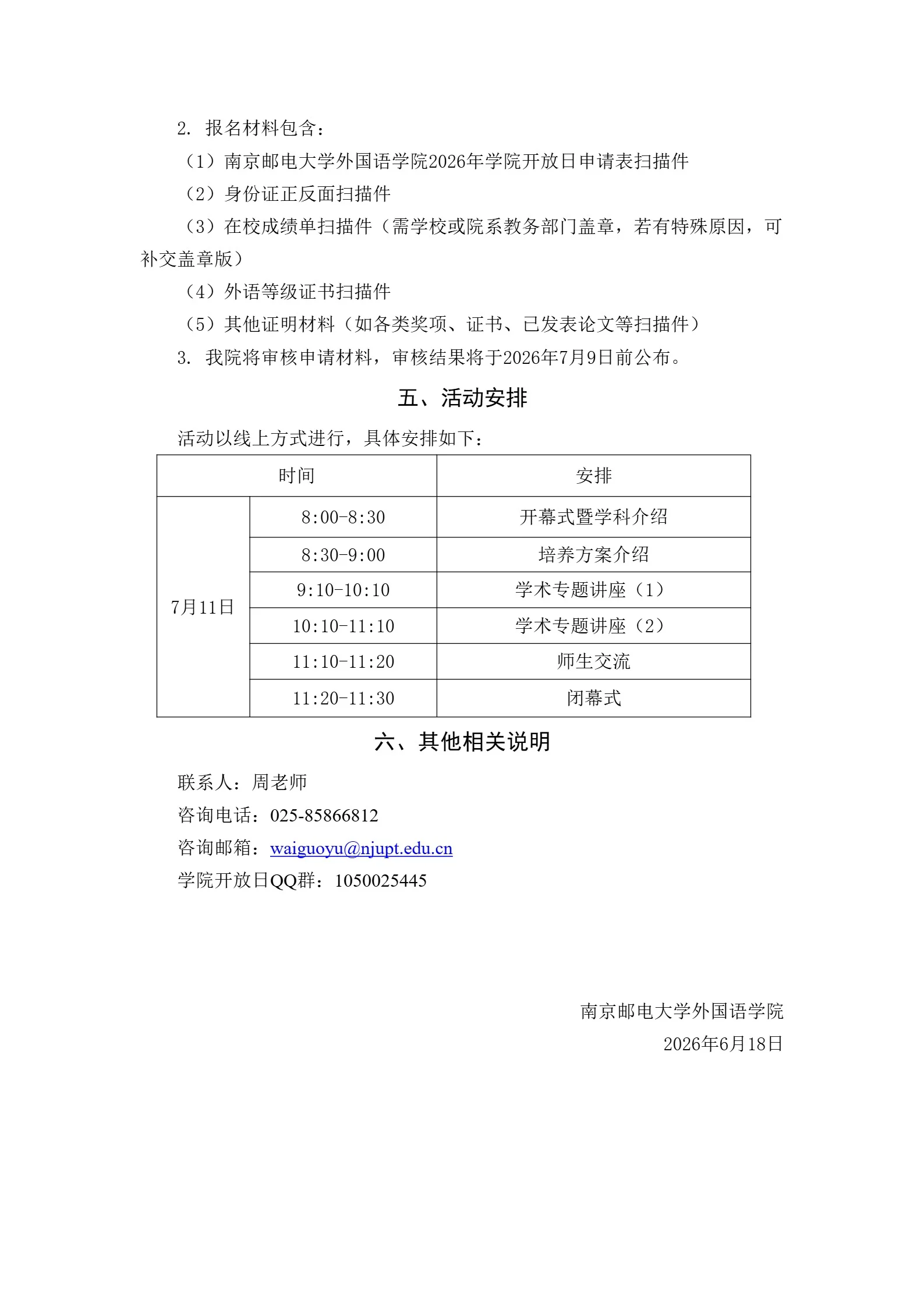 2.报名材料包含：

（1）南京邮电大学外国语学院2026年学院开放日申请表扫描件

（2）身份证正反面扫描件

（3）在校成绩单扫描件（需学校或院系教务部门盖章，若有特殊原因，可补交盖章版）

（4）外语等级证书扫描件

（5）其他证明材料（如各类奖项、证书、已发表论文等扫描件）

3.我院将审核申请材料，审核结果将于2026年7月9日前公布。

五、活动安排

活动以线上方式进行，具体安排如下：

| 时间 | | 安排 |
|---|---|---|
| 7月11日 | 8:00-8:30 | 开幕式暨学科介绍 |
| | 8:30-9:00 | 培养方案介绍 |
| | 9:10-10:10 | 学术专题讲座（1） |
| | 10:10-11:10 | 学术专题讲座（2） |
| | 11:10-11:20 | 师生交流 |
| | 11:20-11:30 | 闭幕式 |

六、其他相关说明

联系人：周老师

咨询电话：025-85866812

咨询邮箱：waiguoyu@njupt.edu.cn

学院开放日QQ群：1050025445

南京邮电大学外国语学院
2026年6月18日